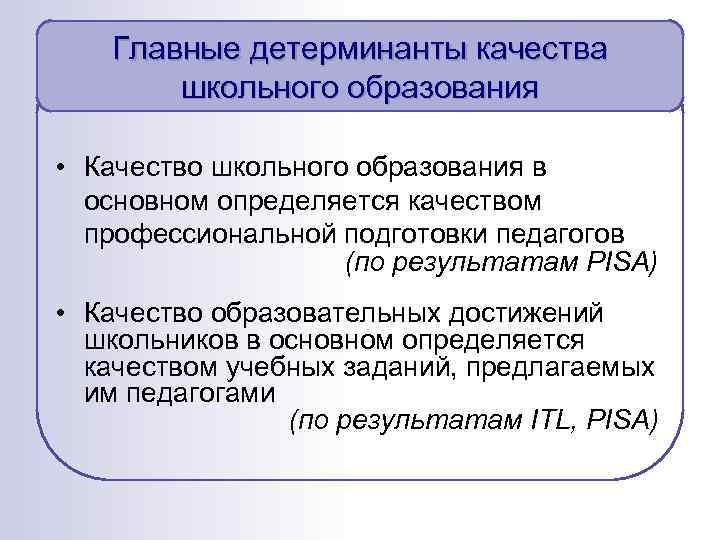 Главные детерминанты качества школьного образования

• Качество школьного образования в основном определяется качеством профессиональной подготовки педагогов
(по результатам PISA)

• Качество образовательных достижений школьников в основном определяется качеством учебных заданий, предлагаемых им педагогами
(по результатам ITL, PISA)